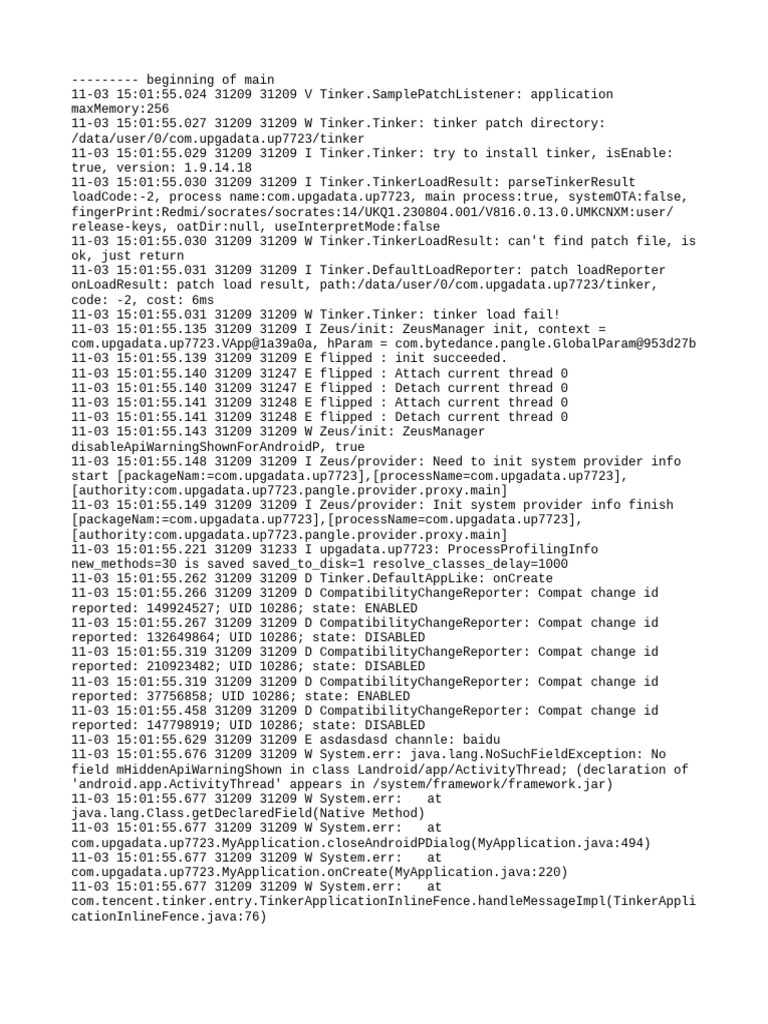 --------- beginning of main
11-03 15:01:55.024 31209 31209 V Tinker.SamplePatchListener: application maxMemory:256
11-03 15:01:55.027 31209 31209 W Tinker.Tinker: tinker patch directory: /data/user/0/com.upgadata.up7723/tinker
11-03 15:01:55.029 31209 31209 I Tinker.Tinker: try to install tinker, isEnable: true, version: 1.9.14.18
11-03 15:01:55.030 31209 31209 I Tinker.TinkerLoadResult: parseTinkerResult loadCode:-2, process name:com.upgadata.up7723, main process:true, systemOTA:false, fingerPrint:Redmi/socrates/socrates:14/UKQ1.230804.001/V816.0.13.0.UMKCNXM:user/release-keys, oatDir:null, useInterpretMode:false
11-03 15:01:55.030 31209 31209 W Tinker.TinkerLoadResult: can't find patch file, is ok, just return
11-03 15:01:55.031 31209 31209 I Tinker.DefaultLoadReporter: patch loadReporter onLoadResult: patch load result, path:/data/user/0/com.upgadata.up7723/tinker, code: -2, cost: 6ms
11-03 15:01:55.031 31209 31209 W Tinker.Tinker: tinker load fail!
11-03 15:01:55.135 31209 31209 I Zeus/init: ZeusManager init, context = com.upgadata.up7723.VApp@1a39a0a, hParam = com.bytedance.pangle.GlobalParam@953d27b
11-03 15:01:55.139 31209 31209 E flipped : init succeeded.
11-03 15:01:55.140 31209 31247 E flipped : Attach current thread 0
11-03 15:01:55.140 31209 31247 E flipped : Detach current thread 0
11-03 15:01:55.141 31209 31248 E flipped : Attach current thread 0
11-03 15:01:55.141 31209 31248 E flipped : Detach current thread 0
11-03 15:01:55.143 31209 31209 W Zeus/init: ZeusManager disableApiWarningShownForAndroidP, true
11-03 15:01:55.148 31209 31209 I Zeus/provider: Need to init system provider info start [packageNam:=com.upgadata.up7723],[processName=com.upgadata.up7723],[authority:com.upgadata.up7723.pangle.provider.proxy.main]
11-03 15:01:55.149 31209 31209 I Zeus/provider: Init system provider info finish [packageNam:=com.upgadata.up7723],[processName=com.upgadata.up7723],[authority:com.upgadata.up7723.pangle.provider.proxy.main]
11-03 15:01:55.221 31209 31233 I upgadata.up7723: ProcessProfilingInfo new_methods=30 is saved saved_to_disk=1 resolve_classes_delay=1000
11-03 15:01:55.262 31209 31209 D Tinker.DefaultAppLike: onCreate
11-03 15:01:55.266 31209 31209 D CompatibilityChangeReporter: Compat change id reported: 149924527; UID 10286; state: ENABLED
11-03 15:01:55.267 31209 31209 D CompatibilityChangeReporter: Compat change id reported: 132649864; UID 10286; state: DISABLED
11-03 15:01:55.319 31209 31209 D CompatibilityChangeReporter: Compat change id reported: 210923482; UID 10286; state: DISABLED
11-03 15:01:55.319 31209 31209 D CompatibilityChangeReporter: Compat change id reported: 37756858; UID 10286; state: ENABLED
11-03 15:01:55.458 31209 31209 D CompatibilityChangeReporter: Compat change id reported: 147798919; UID 10286; state: DISABLED
11-03 15:01:55.629 31209 31209 E asdasdasd channle: baidu
11-03 15:01:55.676 31209 31209 W System.err: java.lang.NoSuchFieldException: No field mHiddenApiWarningShown in class Landroid/app/ActivityThread; (declaration of 'android.app.ActivityThread' appears in /system/framework/framework.jar)
11-03 15:01:55.677 31209 31209 W System.err:    at java.lang.Class.getDeclaredField(Native Method)
11-03 15:01:55.677 31209 31209 W System.err:    at com.upgadata.up7723.MyApplication.closeAndroidPDialog(MyApplication.java:494)
11-03 15:01:55.677 31209 31209 W System.err:    at com.upgadata.up7723.MyApplication.onCreate(MyApplication.java:220)
11-03 15:01:55.677 31209 31209 W System.err:    at com.tencent.tinker.entry.TinkerApplicationInlineFence.handleMessageImpl(TinkerApplicationInlineFence.java:76)